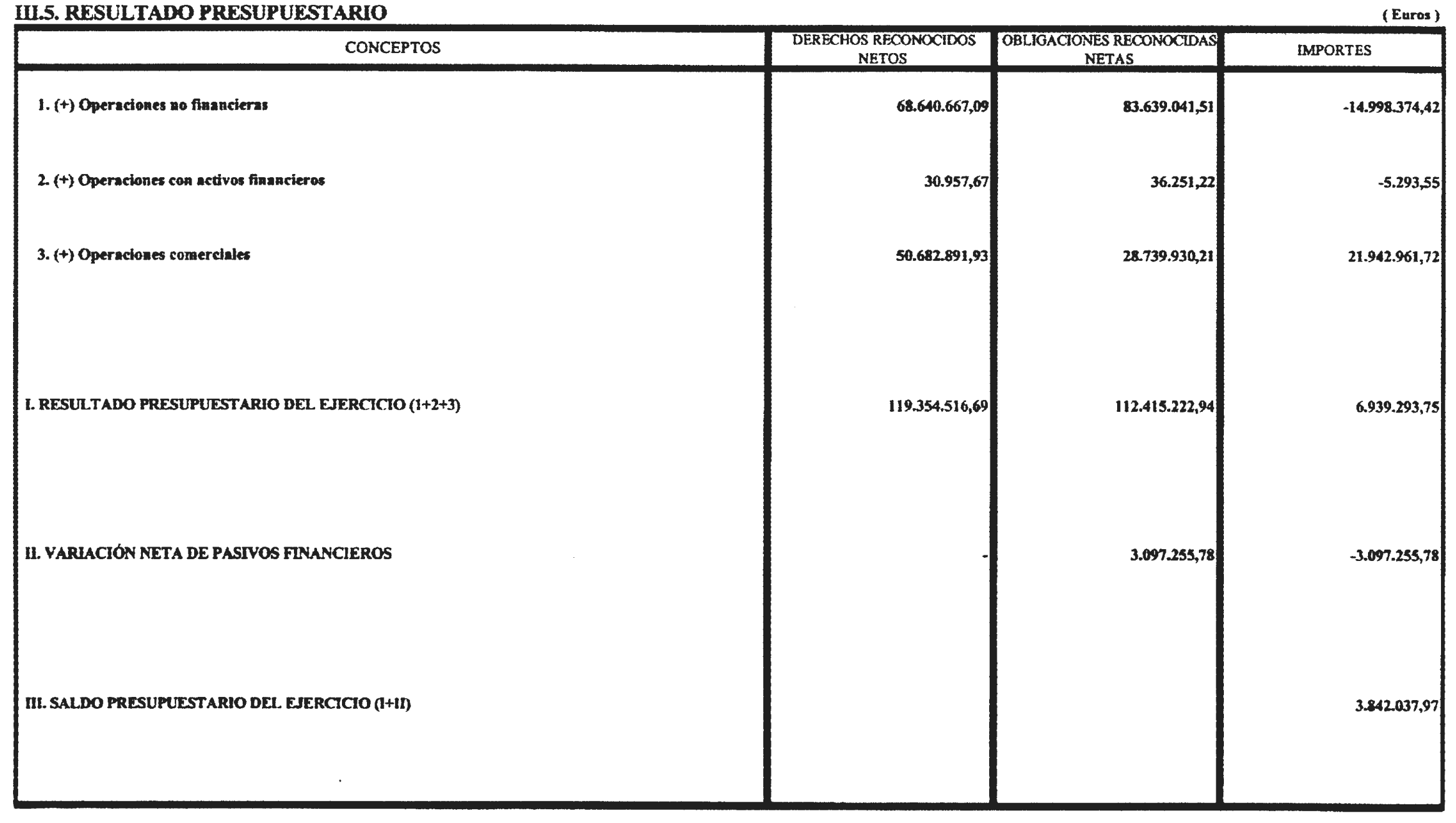 III.5. RESULTADO PRESUPUESTARIO

( Euros )

| CONCEPTOS | DERECHOS RECONOCIDOS NETOS | OBLIGACIONES RECONOCIDAS NETAS | IMPORTES |
|---|---|---|---|
| 1. (+) Operaciones no financieras | 68.640.667,09 | 83.639.041,51 | -14.998.374,42 |
| 2. (+) Operaciones con activos financieros | 30.957,67 | 36.251,22 | -5.293,55 |
| 3. (+) Operaciones comerciales | 50.682.891,93 | 28.739.930,21 | 21.942.961,72 |
| I. RESULTADO PRESUPUESTARIO DEL EJERCICIO (1+2+3) | 119.354.516,69 | 112.415.222,94 | 6.939.293,75 |
| II. VARIACIÓN NETA DE PASIVOS FINANCIEROS | - | 3.097.255,78 | -3.097.255,78 |
| III. SALDO PRESUPUESTARIO DEL EJERCICIO (I+II) | | | 3.842.037,97 |